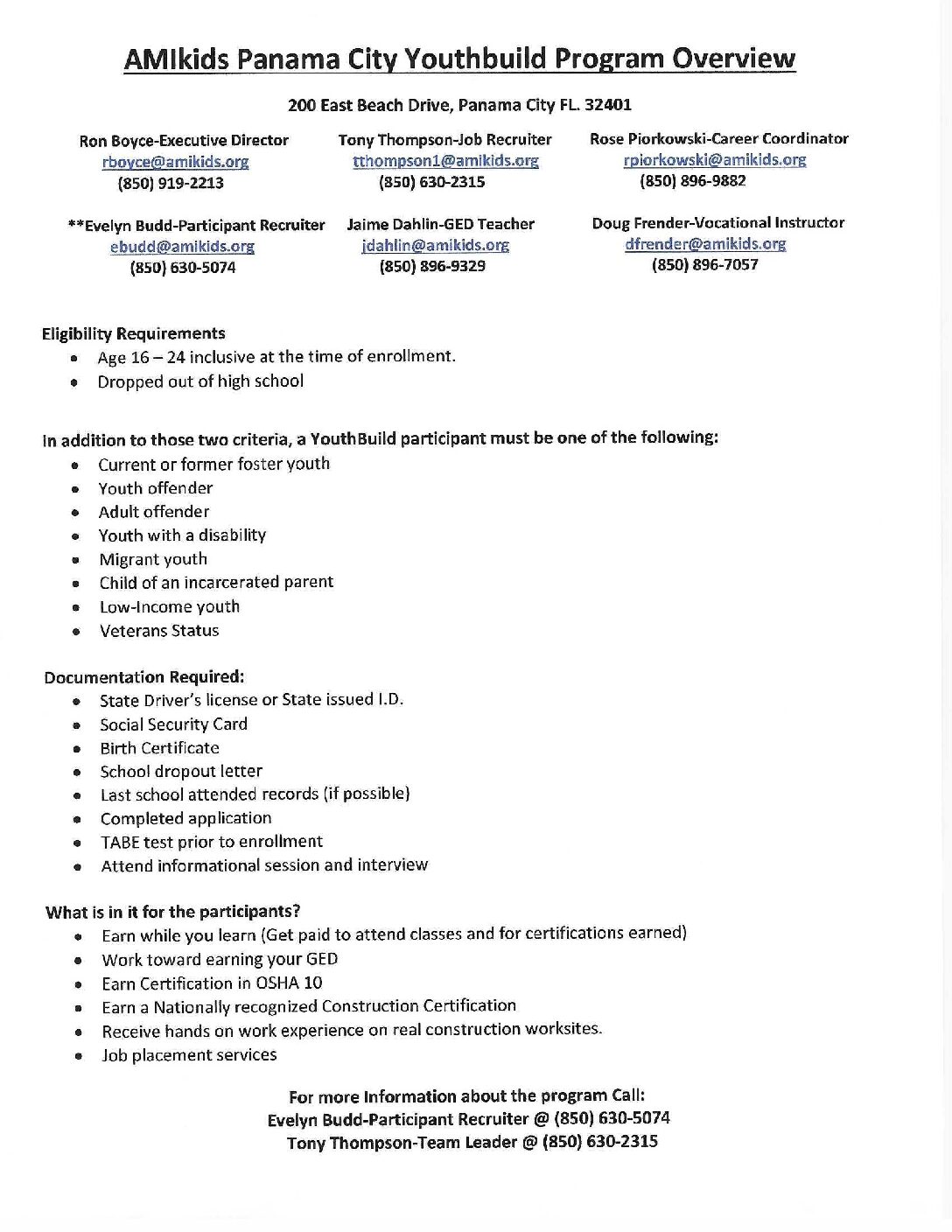 AMIkids Panama City Youthbuild Program Overview

200 East Beach Drive, Panama City FL. 32401

Ron Boyce-Executive Director
rboyce@amikids.org
(850) 919-2213

Tony Thompson-Job Recruiter
tthompson1@amikids.org
(850) 630-2315

Rose Piorkowski-Career Coordinator
rpiorkowski@amikids.org
(850) 896-9882

**Evelyn Budd-Participant Recruiter
ebudd@amikids.org
(850) 630-5074

Jaime Dahlin-GED Teacher
jdahlin@amikids.org
(850) 896-9329

Doug Frender-Vocational Instructor
dfrender@amikids.org
(850) 896-7057

Eligibility Requirements
- Age 16 – 24 inclusive at the time of enrollment.
- Dropped out of high school

In addition to those two criteria, a YouthBuild participant must be one of the following:
- Current or former foster youth
- Youth offender
- Adult offender
- Youth with a disability
- Migrant youth
- Child of an incarcerated parent
- Low-Income youth
- Veterans Status

Documentation Required:
- State Driver's license or State issued I.D.
- Social Security Card
- Birth Certificate
- School dropout letter
- Last school attended records (if possible)
- Completed application
- TABE test prior to enrollment
- Attend informational session and interview

What is in it for the participants?
- Earn while you learn (Get paid to attend classes and for certifications earned)
- Work toward earning your GED
- Earn Certification in OSHA 10
- Earn a Nationally recognized Construction Certification
- Receive hands on work experience on real construction worksites.
- Job placement services

For more Information about the program Call:
Evelyn Budd-Participant Recruiter @ (850) 630-5074
Tony Thompson-Team Leader @ (850) 630-2315